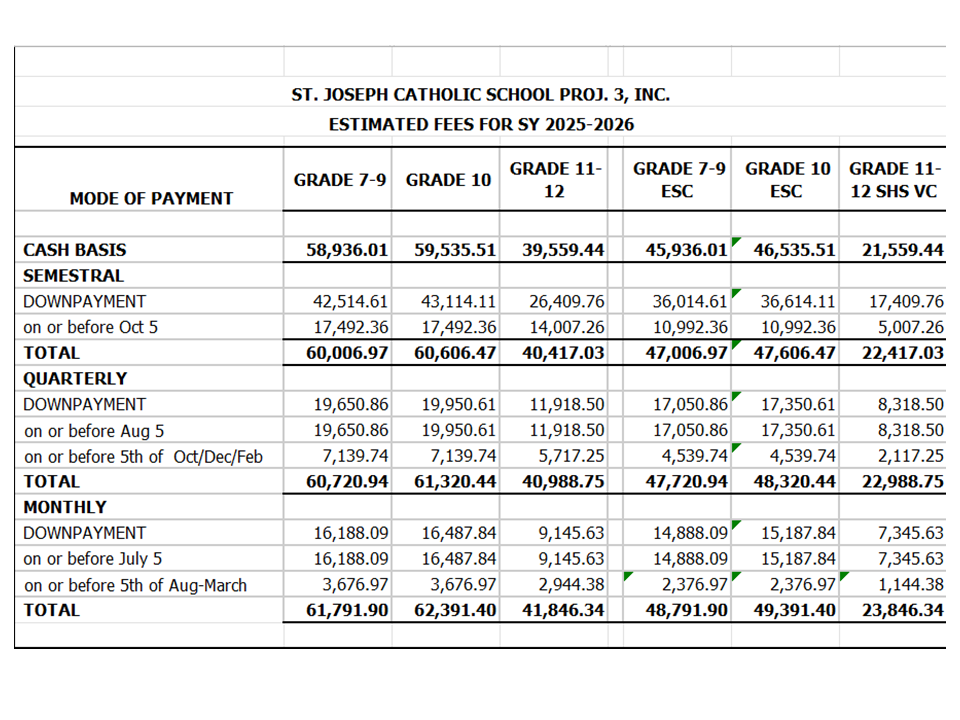 ST. JOSEPH CATHOLIC SCHOOL PROJ. 3, INC.
ESTIMATED FEES FOR SY 2025-2026

| MODE OF PAYMENT | GRADE 7-9 | GRADE 10 | GRADE 11-12 | GRADE 7-9 ESC | GRADE 10 ESC | GRADE 11-12 SHS VC |
|---|---|---|---|---|---|---|
| CASH BASIS | 58,936.01 | 59,535.51 | 39,559.44 | 45,936.01 | 46,535.51 | 21,559.44 |
| SEMESTRAL | | | | | | |
| DOWNPAYMENT | 42,514.61 | 43,114.11 | 26,409.76 | 36,014.61 | 36,614.11 | 17,409.76 |
| on or before Oct 5 | 17,492.36 | 17,492.36 | 14,007.26 | 10,992.36 | 10,992.36 | 5,007.26 |
| TOTAL | 60,006.97 | 60,606.47 | 40,417.03 | 47,006.97 | 47,606.47 | 22,417.03 |
| QUARTERLY | | | | | | |
| DOWNPAYMENT | 19,650.86 | 19,950.61 | 11,918.50 | 17,050.86 | 17,350.61 | 8,318.50 |
| on or before Aug 5 | 19,650.86 | 19,950.61 | 11,918.50 | 17,050.86 | 17,350.61 | 8,318.50 |
| on or before 5th of Oct/Dec/Feb | 7,139.74 | 7,139.74 | 5,717.25 | 4,539.74 | 4,539.74 | 2,117.25 |
| TOTAL | 60,720.94 | 61,320.44 | 40,988.75 | 47,720.94 | 48,320.44 | 22,988.75 |
| MONTHLY | | | | | | |
| DOWNPAYMENT | 16,188.09 | 16,487.84 | 9,145.63 | 14,888.09 | 15,187.84 | 7,345.63 |
| on or before July 5 | 16,188.09 | 16,487.84 | 9,145.63 | 14,888.09 | 15,187.84 | 7,345.63 |
| on or before 5th of Aug-March | 3,676.97 | 3,676.97 | 2,944.38 | 2,376.97 | 2,376.97 | 1,144.38 |
| TOTAL | 61,791.90 | 62,391.40 | 41,846.34 | 48,791.90 | 49,391.40 | 23,846.34 |